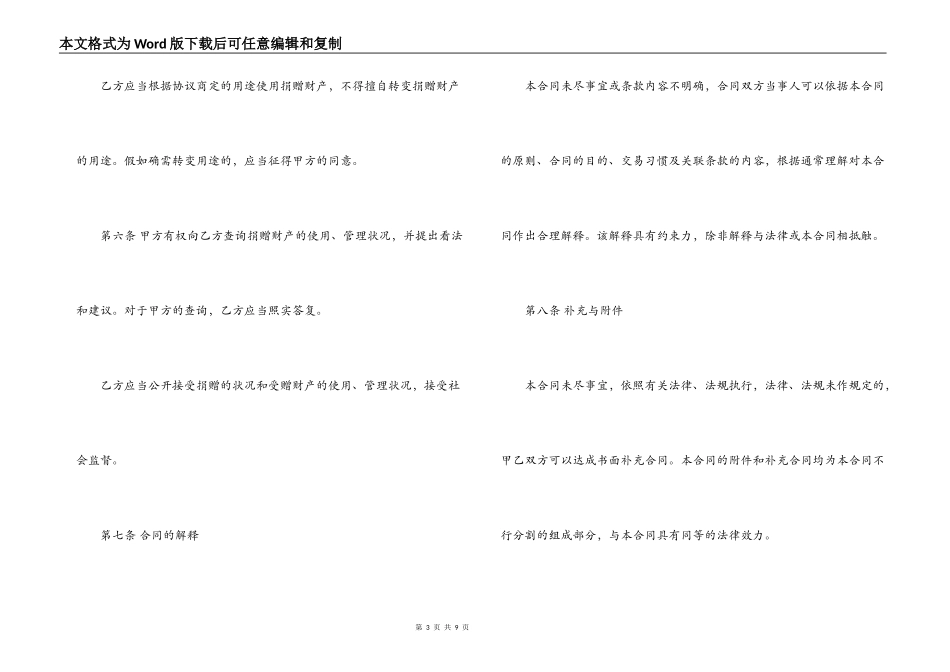 本文格式为Word版下载后可任意编辑和复制

乙方应当根据协议商定的用途使用捐赠财产，不得擅自转变捐赠财产的用途。假如确需转变用途的，应当征得甲方的同意。

第六条 甲方有权向乙方查询捐赠财产的使用、管理状况，并提出看法和建议。对于甲方的查询，乙方应当照实答复。

乙方应当公开接受捐赠的状况和受赠财产的使用、管理状况，接受社会监督。

第七条 合同的解释

本合同未尽事宜或条款内容不明确，合同双方当事人可以依据本合同的原则、合同的目的、交易习惯及关联条款的内容，根据通常理解对本合同作出合理解释。该解释具有约束力，除非解释与法律或本合同相抵触。

第八条 补充与附件

本合同未尽事宜，依照有关法律、法规执行，法律、法规未作规定的，甲乙双方可以达成书面补充合同。本合同的附件和补充合同均为本合同不行分割的组成部分，与本合同具有同等的法律效力。

第 3 页 共 9 页